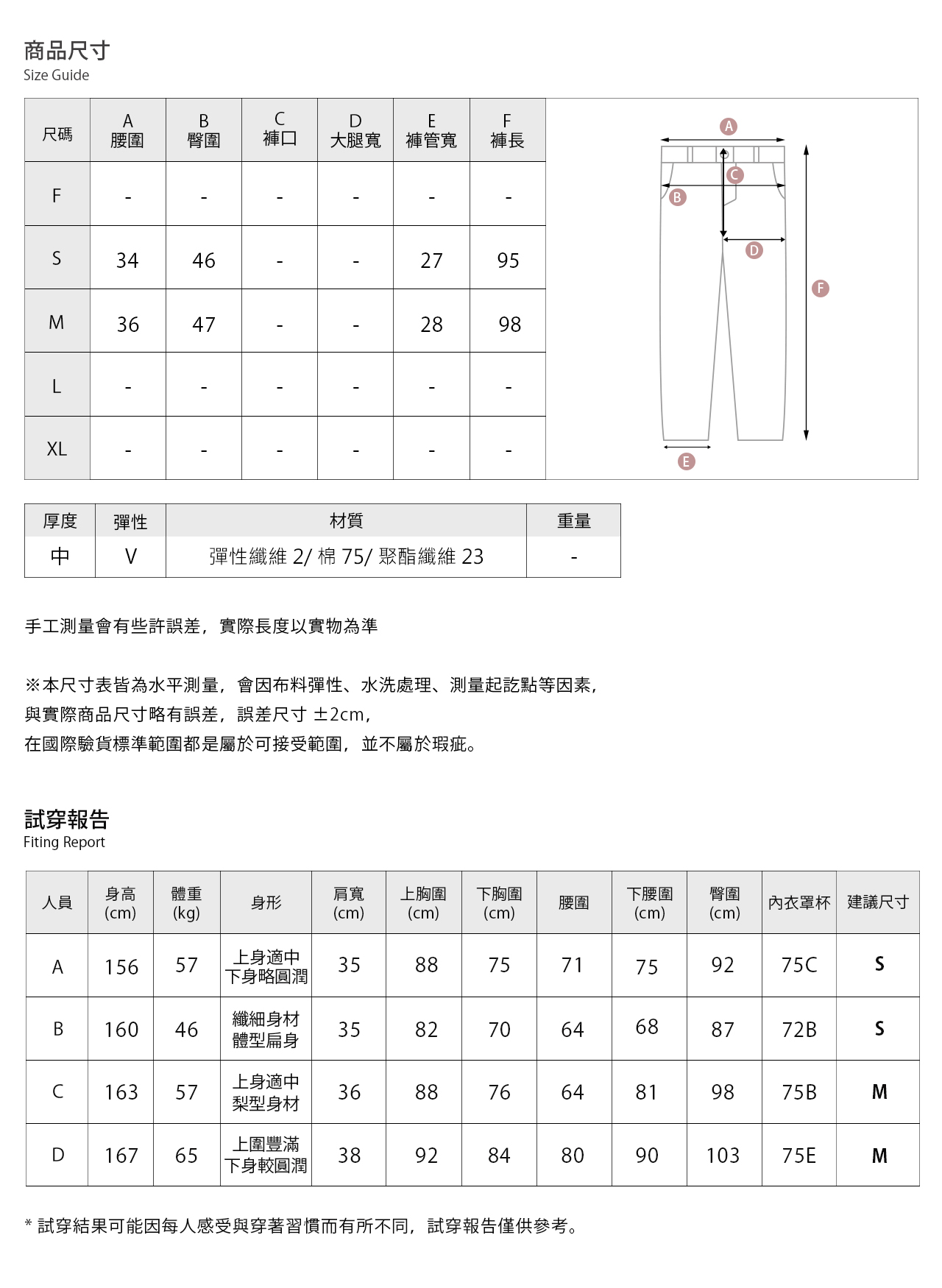 商品尺寸
Size Guide

| 尺碼 | A 腰圍 | B 臀圍 | C 褲口 | D 大腿寬 | E 褲管寬 | F 褲長 |
|---|---|---|---|---|---|---|
| F | - | - | - | - | - | - |
| S | 34 | 46 | - | - | 27 | 95 |
| M | 36 | 47 | - | - | 28 | 98 |
| L | - | - | - | - | - | - |
| XL | - | - | - | - | - | - |

A B C D E F

| 厚度 | 彈性 | 材質 | 重量 |
|---|---|---|---|
| 中 | V | 彈性纖維 2/ 棉 75/ 聚酯纖維 23 | - |

手工測量會有些許誤差，實際長度以實物為準

※本尺寸表皆為水平測量，會因布料彈性、水洗處理、測量起訖點等因素，
與實際商品尺寸略有誤差，誤差尺寸 ±2cm，
在國際驗貨標準範圍都是屬於可接受範圍，並不屬於瑕疵。

試穿報告
Fiting Report

| 人員 | 身高 (cm) | 體重 (kg) | 身形 | 肩寬 (cm) | 上胸圍 (cm) | 下胸圍 (cm) | 腰圍 | 下腰圍 (cm) | 臀圍 (cm) | 內衣罩杯 | 建議尺寸 |
|---|---|---|---|---|---|---|---|---|---|---|---|
| A | 156 | 57 | 上身適中 下身略圓潤 | 35 | 88 | 75 | 71 | 75 | 92 | 75C | S |
| B | 160 | 46 | 纖細身材 體型扁身 | 35 | 82 | 70 | 64 | 68 | 87 | 72B | S |
| C | 163 | 57 | 上身適中 梨型身材 | 36 | 88 | 76 | 64 | 81 | 98 | 75B | M |
| D | 167 | 65 | 上圍豐滿 下身較圓潤 | 38 | 92 | 84 | 80 | 90 | 103 | 75E | M |

* 試穿結果可能因每人感受與穿著習慣而有所不同，試穿報告僅供參考。